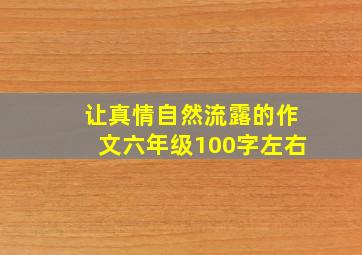 让真情自然流露的作文六年级100字左右